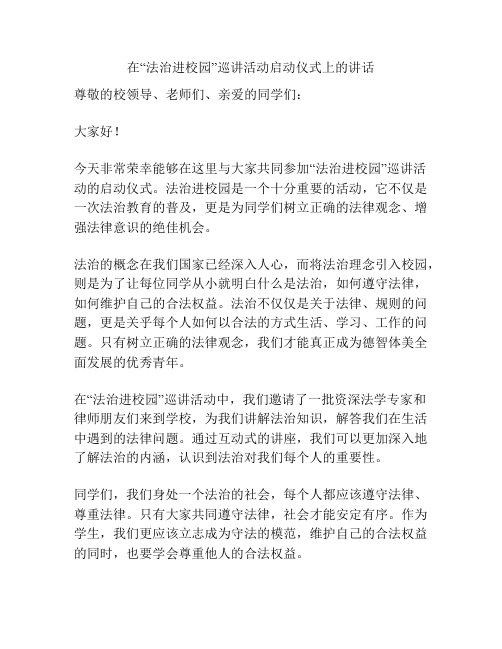 在“法治进校园”巡讲活动启动仪式上的讲话

尊敬的校领导、老师们、亲爱的同学们：

大家好！

今天非常荣幸能够在这里与大家共同参加“法治进校园”巡讲活动的启动仪式。法治进校园是一个十分重要的活动，它不仅是一次法治教育的普及，更是为同学们树立正确的法律观念、增强法律意识的绝佳机会。

法治的概念在我们国家已经深入人心，而将法治理念引入校园，则是为了让每位同学从小就明白什么是法治，如何遵守法律，如何维护自己的合法权益。法治不仅仅是关于法律、规则的问题，更是关乎每个人如何以合法的方式生活、学习、工作的问题。只有树立正确的法律观念，我们才能真正成为德智体美全面发展的优秀青年。

在“法治进校园”巡讲活动中，我们邀请了一批资深法学专家和律师朋友们来到学校，为我们讲解法治知识，解答我们在生活中遇到的法律问题。通过互动式的讲座，我们可以更加深入地了解法治的内涵，认识到法治对我们每个人的重要性。

同学们，我们身处一个法治的社会，每个人都应该遵守法律、尊重法律。只有大家共同遵守法律，社会才能安定有序。作为学生，我们更应该立志成为守法的模范，维护自己的合法权益的同时，也要学会尊重他人的合法权益。